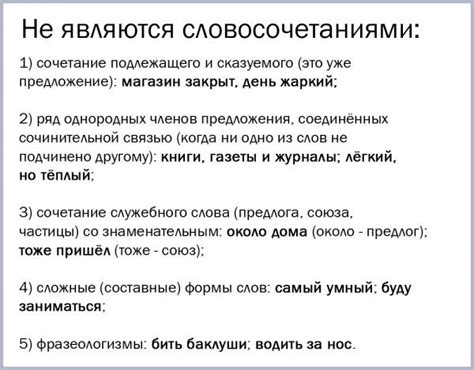 Не являются словосочетаниями:

1) сочетание подлежащего и сказуемого (это уже предложение): магазин закрыт, день жаркий;

2) ряд однородных членов предложения, соединённых сочинительной связью (когда ни одно из слов не подчинено другому): книги, газеты и журналы; лёгкий, но тёплый;

3) сочетание служебного слова (предлога, союза, частицы) со знаменательным: около дома (около - предлог); тоже пришёл (тоже - союз);

4) сложные (составные) формы слов: самый умный; буду заниматься;

5) фразеологизмы: бить баклуши; водить за нос.